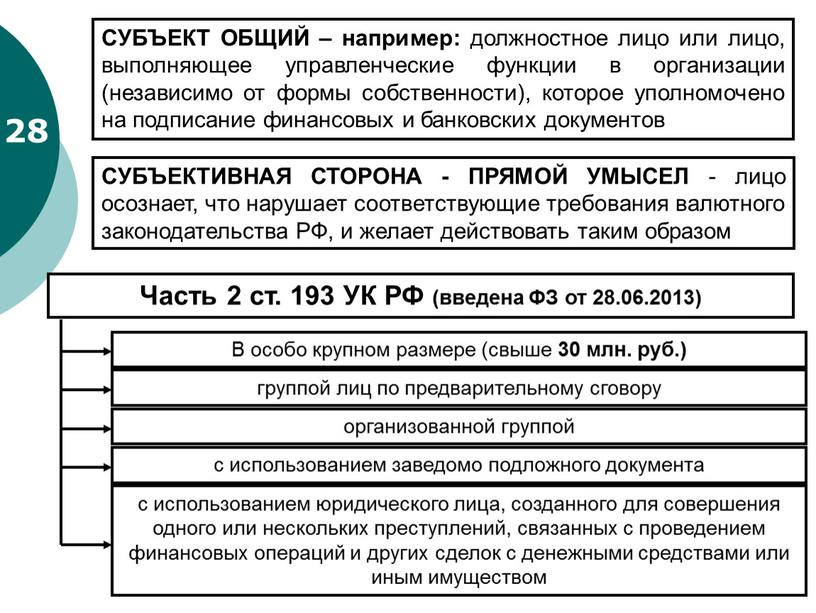 28

СУБЪЕКТ ОБЩИЙ – например: должностное лицо или лицо, выполняющее управленческие функции в организации (независимо от формы собственности), которое уполномочено на подписание финансовых и банковских документов

СУБЪЕКТИВНАЯ СТОРОНА - ПРЯМОЙ УМЫСЕЛ - лицо осознает, что нарушает соответствующие требования валютного законодательства РФ, и желает действовать таким образом

Часть 2 ст. 193 УК РФ (введена ФЗ от 28.06.2013)

В особо крупном размере (свыше 30 млн. руб.)

группой лиц по предварительному сговору

организованной группой

с использованием заведомо подложного документа

с использованием юридического лица, созданного для совершения одного или нескольких преступлений, связанных с проведением финансовых операций и других сделок с денежными средствами или иным имуществом